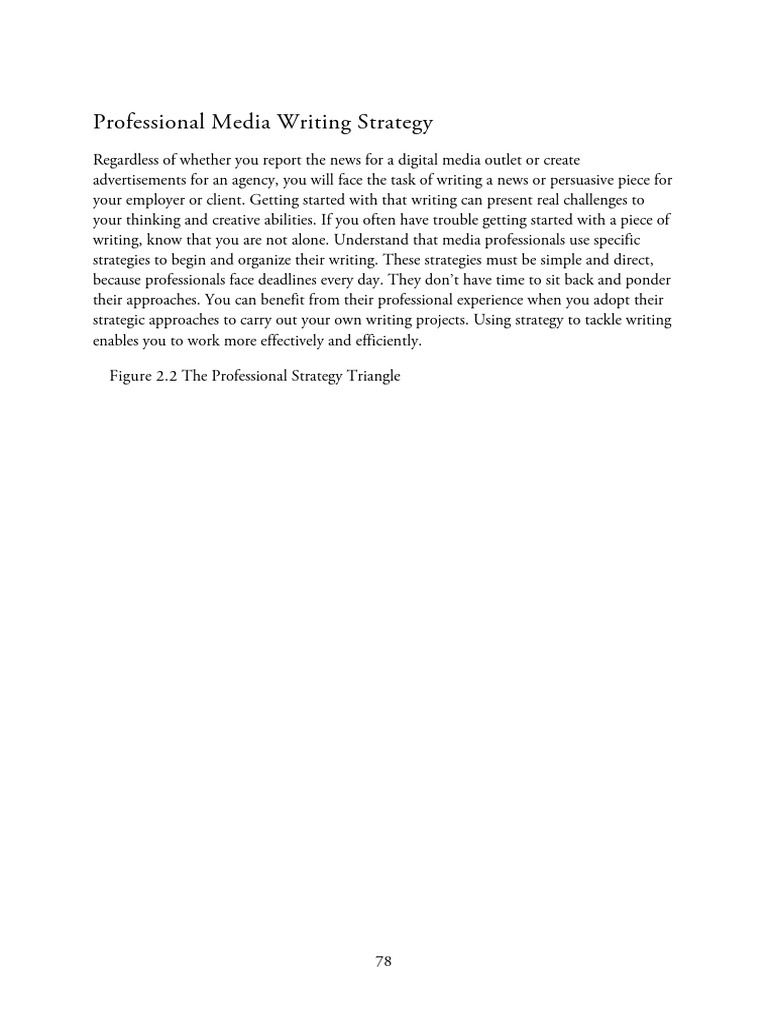 Professional Media Writing Strategy

Regardless of whether you report the news for a digital media outlet or create advertisements for an agency, you will face the task of writing a news or persuasive piece for your employer or client. Getting started with that writing can present real challenges to your thinking and creative abilities. If you often have trouble getting started with a piece of writing, know that you are not alone. Understand that media professionals use specific strategies to begin and organize their writing. These strategies must be simple and direct, because professionals face deadlines every day. They don't have time to sit back and ponder their approaches. You can benefit from their professional experience when you adopt their strategic approaches to carry out your own writing projects. Using strategy to tackle writing enables you to work more effectively and efficiently.

Figure 2.2 The Professional Strategy Triangle

78